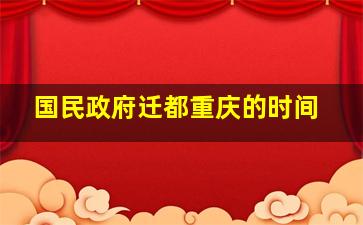 国民政府迁都重庆的时间